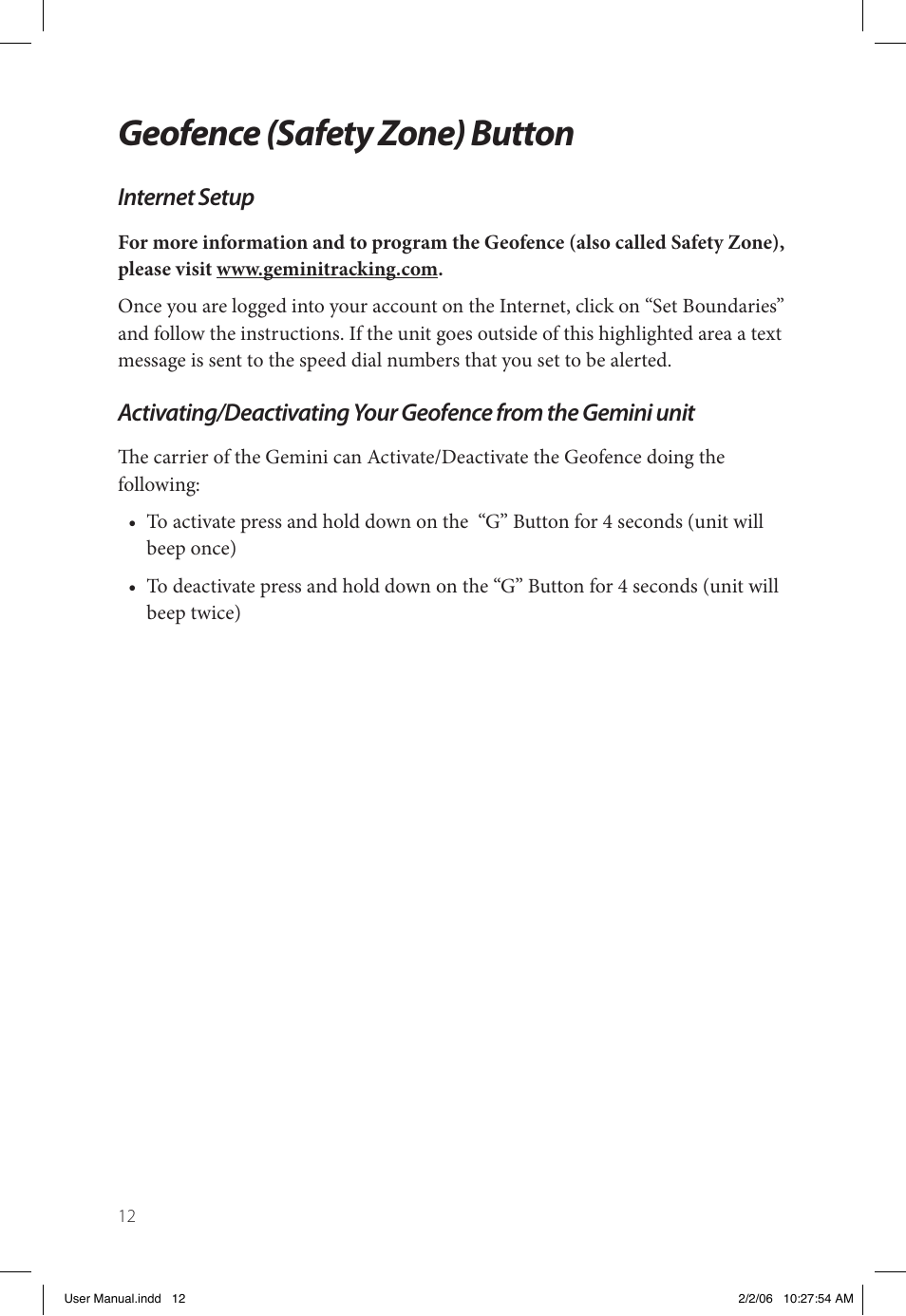 Geofence (Safety Zone) Button

Internet Setup

For more information and to program the Geofence (also called Safety Zone), please visit www.geminitracking.com.

Once you are logged into your account on the Internet, click on “Set Boundaries” and follow the instructions. If the unit goes outside of this highlighted area a text message is sent to the speed dial numbers that you set to be alerted.

Activating/Deactivating Your Geofence from the Gemini unit

The carrier of the Gemini can Activate/Deactivate the Geofence doing the following:

• To activate press and hold down on the “G” Button for 4 seconds (unit will beep once)

• To deactivate press and hold down on the “G” Button for 4 seconds (unit will beep twice)

12

User Manual.indd 12

2/2/06 10:27:54 AM